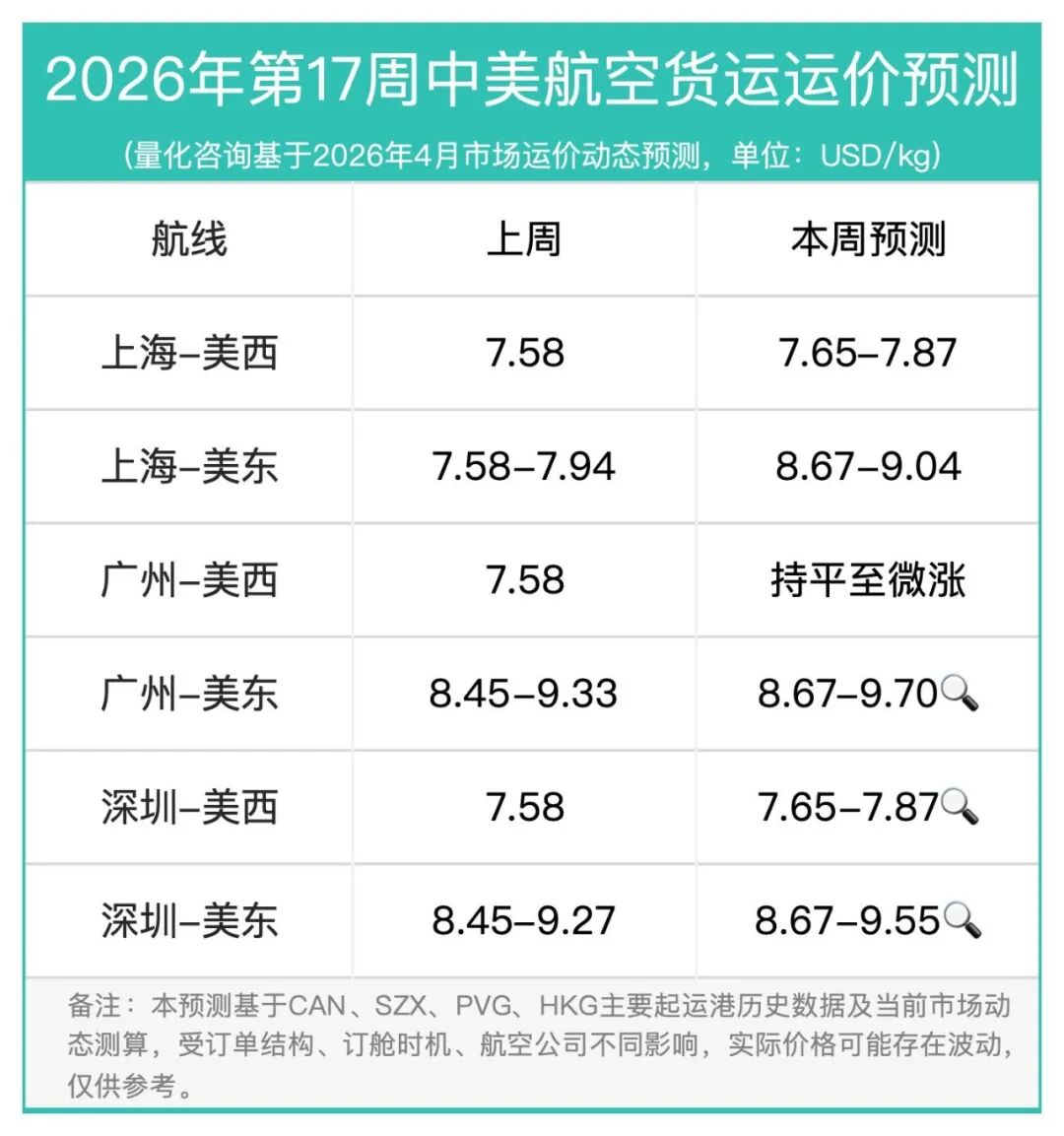 2026年第17周中美航空货运运价预测

（量化咨询基于2026年4月市场运价动态预测，单位：USD/kg）

| 航线 | 上周 | 本周预测 |
|---|---|---|
| 上海–美西 | 7.58 | 7.65–7.87 |
| 上海–美东 | 7.58–7.94 | 8.67–9.04 |
| 广州–美西 | 7.58 | 持平至微涨 |
| 广州–美东 | 8.45–9.33 | 8.67–9.70🔍 |
| 深圳–美西 | 7.58 | 7.65–7.87🔍 |
| 深圳–美东 | 8.45–9.27 | 8.67–9.55🔍 |

备注：本预测基于CAN、SZX、PVG、HKG主要起运港历史数据及当前市场动态测算，受订单结构、订舱时机、航空公司不同影响，实际价格可能存在波动，仅供参考。